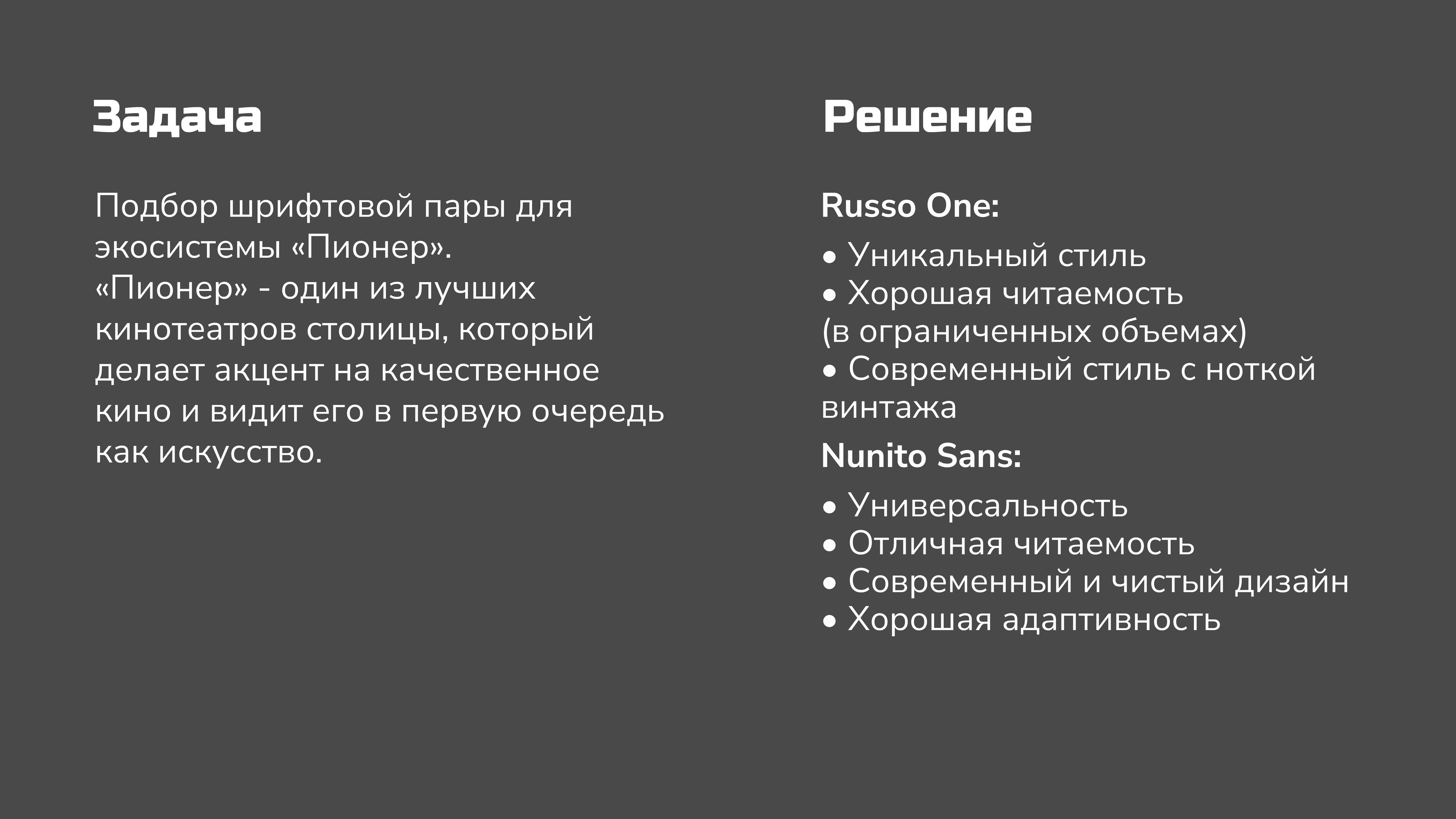 Задача

Подбор шрифтовой пары для экосистемы «Пионер».
«Пионер» - один из лучших кинотеатров столицы, который делает акцент на качественное кино и видит его в первую очередь как искусство.

Решение

Russo One:

• Уникальный стиль
• Хорошая читаемость (в ограниченных объемах)
• Современный стиль с ноткой винтажа

Nunito Sans:

• Универсальность
• Отличная читаемость
• Современный и чистый дизайн
• Хорошая адаптивность